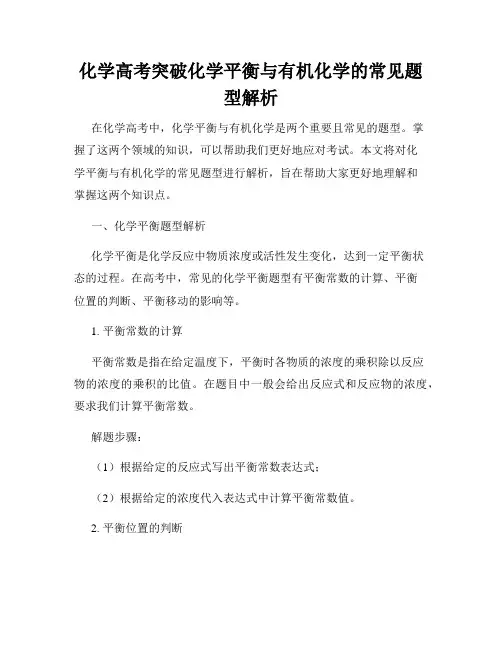 化学高考突破化学平衡与有机化学的常见题型解析

在化学高考中，化学平衡与有机化学是两个重要且常见的题型。掌握了这两个领域的知识，可以帮助我们更好地应对考试。本文将对化学平衡与有机化学的常见题型进行解析，旨在帮助大家更好地理解和掌握这两个知识点。

一、化学平衡题型解析

化学平衡是化学反应中物质浓度或活性发生变化，达到一定平衡状态的过程。在高考中，常见的化学平衡题型有平衡常数的计算、平衡位置的判断、平衡移动的影响等。

1. 平衡常数的计算

平衡常数是指在给定温度下，平衡时各物质的浓度的乘积除以反应物的浓度的乘积的比值。在题目中一般会给出反应式和反应物的浓度，要求我们计算平衡常数。

解题步骤：

（1）根据给定的反应式写出平衡常数表达式；

（2）根据给定的浓度代入表达式中计算平衡常数值。

2. 平衡位置的判断